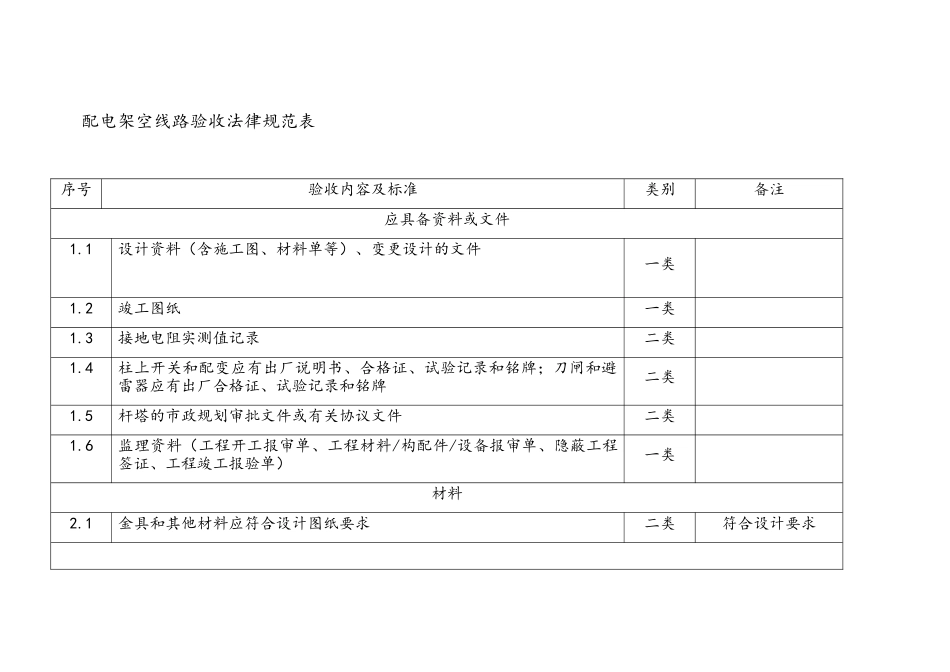 配电架空线路验收法律规范表

| 序号 | 验收内容及标准 | 类别 | 备注 |
|---|---|---|---|
| 应具备资料或文件 | | | |
| 1.1 | 设计资料（含施工图、材料单等）、变更设计的文件 | 一类 | |
| 1.2 | 竣工图纸 | 一类 | |
| 1.3 | 接地电阻实测值记录 | 二类 | |
| 1.4 | 柱上开关和配变应有出厂说明书、合格证、试验记录和铭牌；刀闸和避雷器应有出厂合格证、试验记录和铭牌 | 二类 | |
| 1.5 | 杆塔的市政规划审批文件或有关协议文件 | 二类 | |
| 1.6 | 监理资料（工程开工报审单、工程材料/构配件/设备报审单、隐蔽工程签证、工程竣工报验单） | 一类 | |
| 材料 | | | |
| 2.1 | 金具和其他材料应符合设计图纸要求 | 二类 | 符合设计要求 |
| | | | |